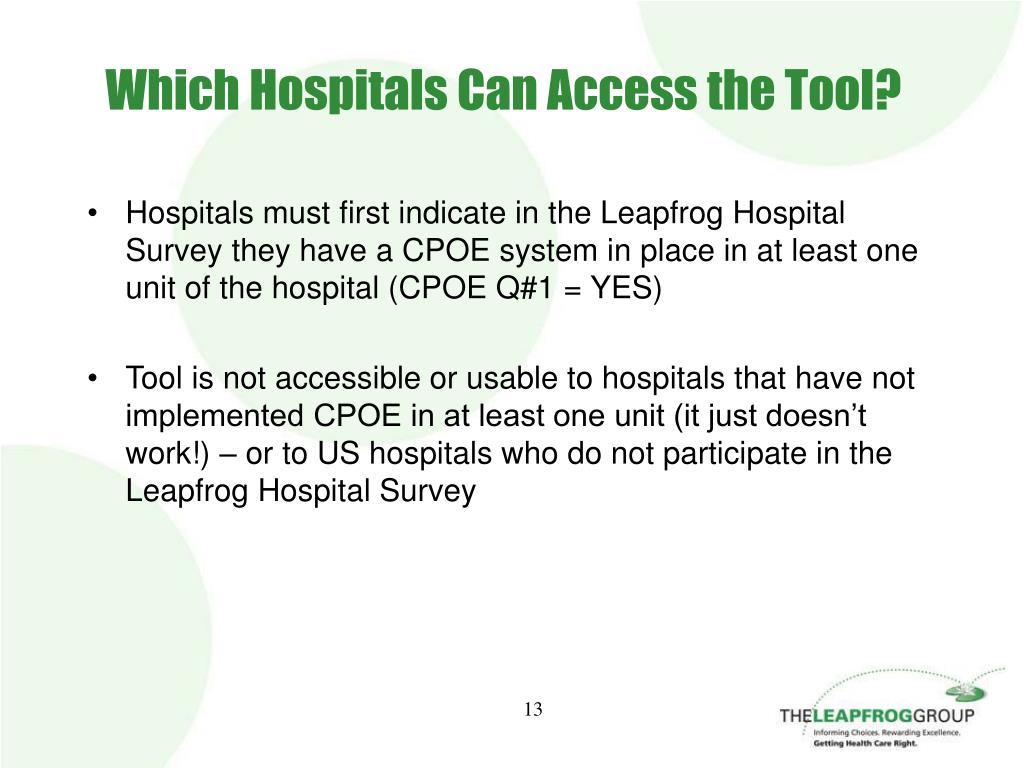 Which Hospitals Can Access the Tool?

• Hospitals must first indicate in the Leapfrog Hospital Survey they have a CPOE system in place in at least one unit of the hospital (CPOE Q#1 = YES)

• Tool is not accessible or usable to hospitals that have not implemented CPOE in at least one unit (it just doesn't work!) – or to US hospitals who do not participate in the Leapfrog Hospital Survey

13

THELEAPFROGGROUP
Informing Choices. Rewarding Excellence.
Getting Health Care Right.